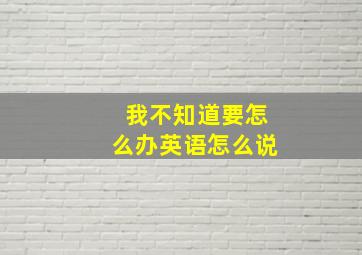 我不知道要怎么办英语怎么说